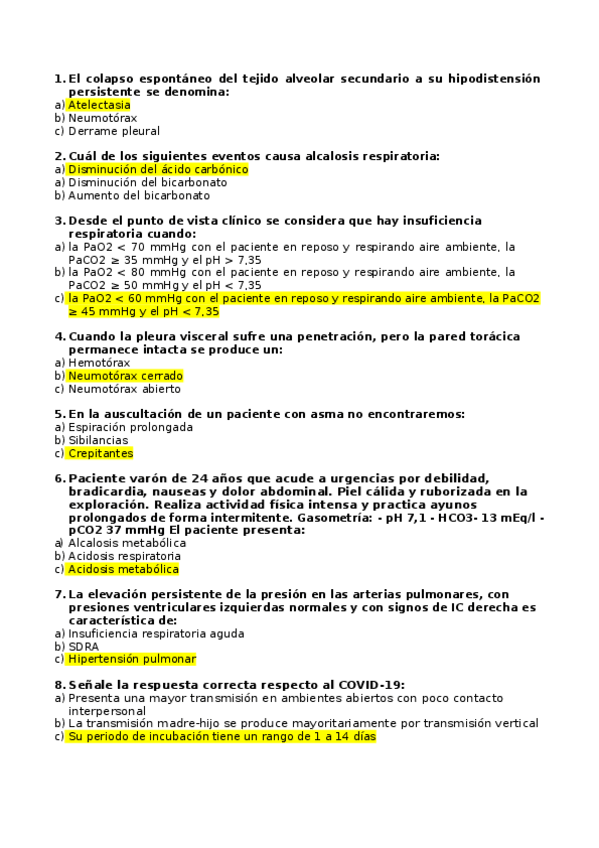 1. El colapso espontáneo del tejido alveolar secundario a su hipodistensión persistente se denomina:
a) Atelectasia
b) Neumotórax
c) Derrame pleural

2. Cuál de los siguientes eventos causa alcalosis respiratoria:
a) Disminución del ácido carbónico
a) Disminución del bicarbonato
b) Aumento del bicarbonato

3. Desde el punto de vista clínico se considera que hay insuficiencia respiratoria cuando:
a) la PaO2 < 70 mmHg con el paciente en reposo y respirando aire ambiente, la PaCO2 ≥ 35 mmHg y el pH > 7,35
b) la PaO2 < 80 mmHg con el paciente en reposo y respirando aire ambiente, la PaCO2 ≥ 50 mmHg y el pH < 7,35
c) la PaO2 < 60 mmHg con el paciente en reposo y respirando aire ambiente, la PaCO2 ≥ 45 mmHg y el pH < 7,35

4. Cuando la pleura visceral sufre una penetración, pero la pared torácica permanece intacta se produce un:
a) Hemotórax
b) Neumotórax cerrado
c) Neumotórax abierto

5. En la auscultación de un paciente con asma no encontraremos:
a) Espiración prolongada
b) Sibilancias
c) Crepitantes

6. Paciente varón de 24 años que acude a urgencias por debilidad, bradicardia, nauseas y dolor abdominal. Piel cálida y ruborizada en la exploración. Realiza actividad física intensa y practica ayunos prolongados de forma intermitente. Gasometría: - pH 7,1 - HCO3- 13 mEq/l - pCO2 37 mmHg El paciente presenta:
a) Alcalosis metabólica
b) Acidosis respiratoria
c) Acidosis metabólica

7. La elevación persistente de la presión en las arterias pulmonares, con presiones ventriculares izquierdas normales y con signos de IC derecha es característica de:
a) Insuficiencia respiratoria aguda
b) SDRA
c) Hipertensión pulmonar

8. Señale la respuesta correcta respecto al COVID-19:
a) Presenta una mayor transmisión en ambientes abiertos con poco contacto interpersonal
b) La transmisión madre-hijo se produce mayoritariamente por transmisión vertical
c) Su periodo de incubación tiene un rango de 1 a 14 días